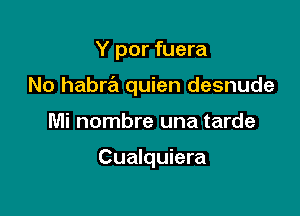 Y por fuera
No habrá quien desnude
Mi nombre una tarde
Cualquiera